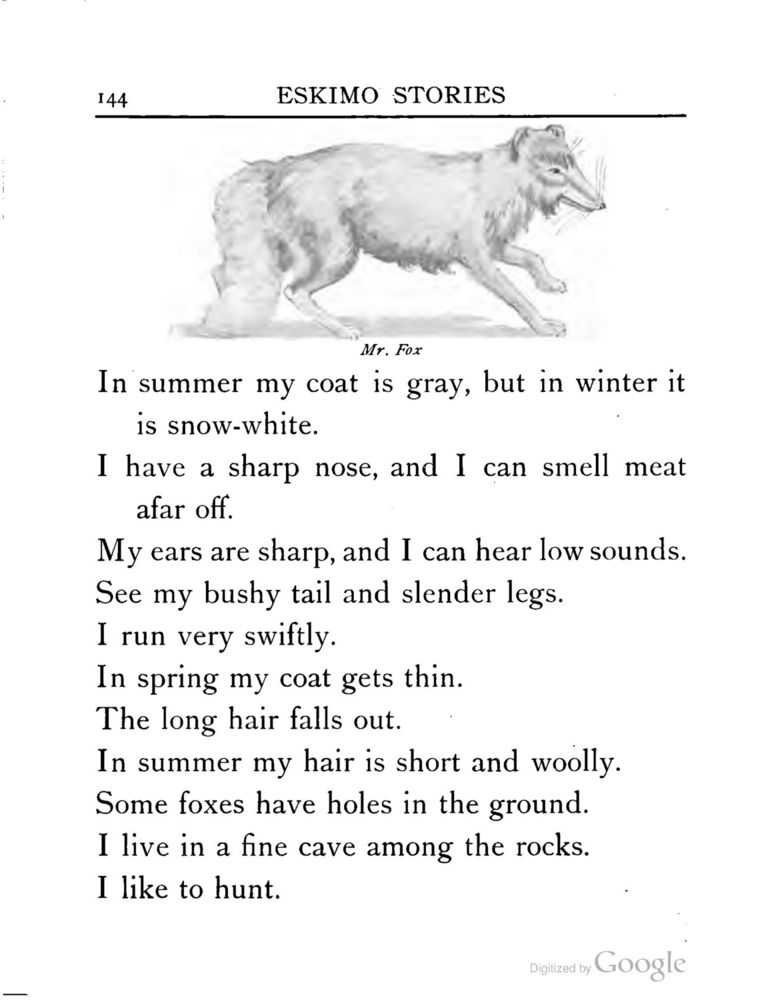 144 ESKIMO STORIES

Mr. Fox

In summer my coat is gray, but in winter it is snow-white.

I have a sharp nose, and I can smell meat afar off.

My ears are sharp, and I can hear low sounds.

See my bushy tail and slender legs.

I run very swiftly.

In spring my coat gets thin.

The long hair falls out.

In summer my hair is short and woolly.

Some foxes have holes in the ground.

I live in a fine cave among the rocks.

I like to hunt.

Digitized by Google